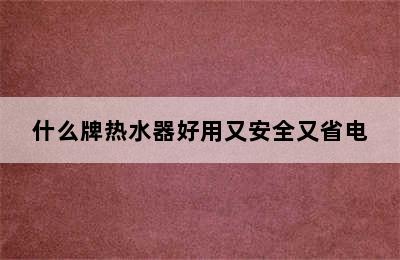 什么牌热水器好用又安全又省电